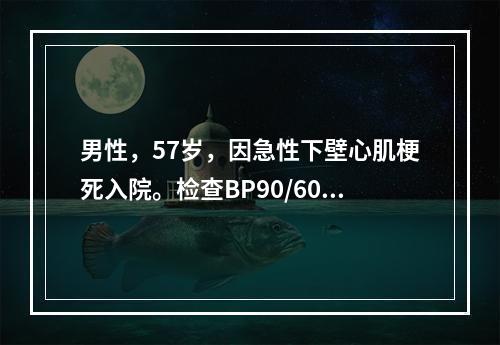 男性，57岁，因急性下壁心肌梗死入院。检查BP90/60...